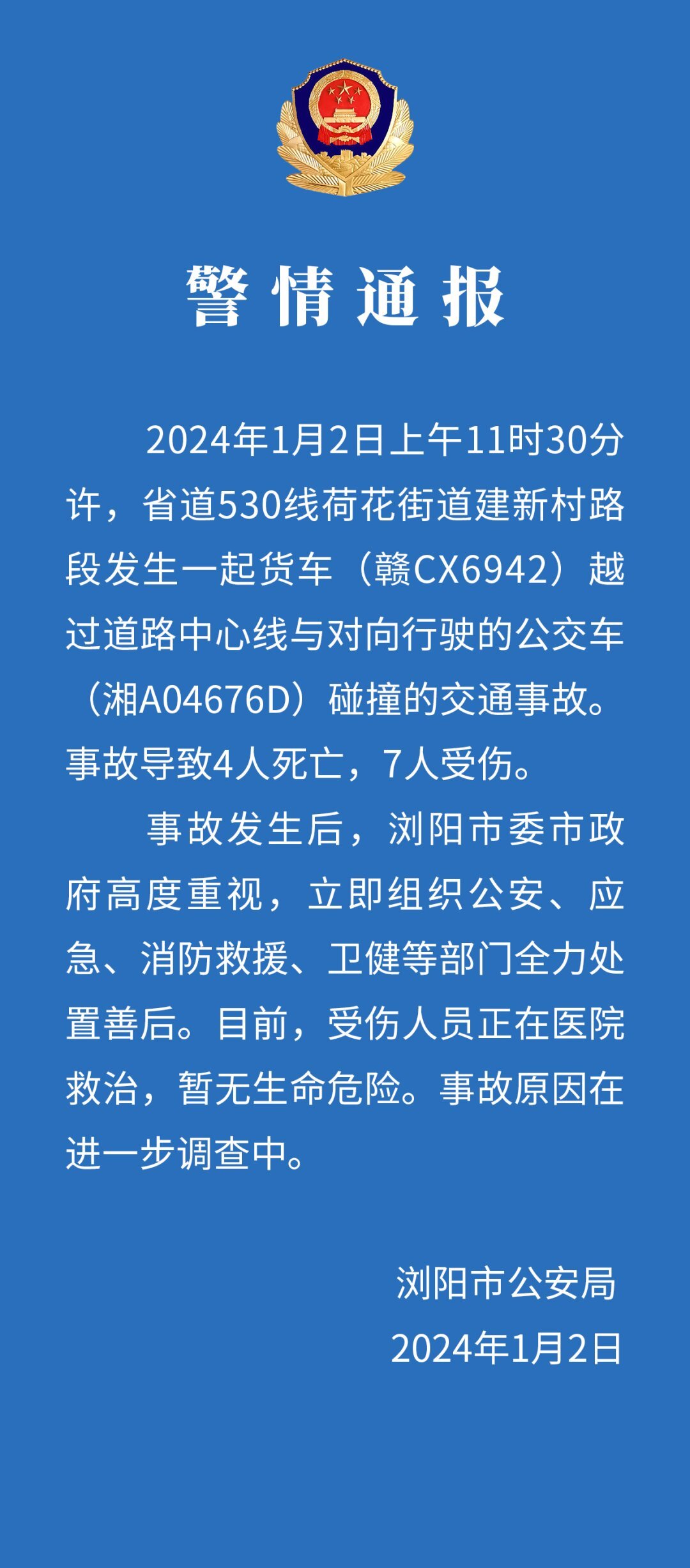 警情通报

2024年1月2日上午11时30分许，省道530线荷花街道建新村路段发生一起货车（赣CX6942）越过道路中心线与对向行驶的公交车（湘A04676D）碰撞的交通事故。事故导致4人死亡，7人受伤。

事故发生后，浏阳市委市政府高度重视，立即组织公安、应急、消防救援、卫健等部门全力处置善后。目前，受伤人员正在医院救治，暂无生命危险。事故原因在进一步调查中。

浏阳市公安局
2024年1月2日